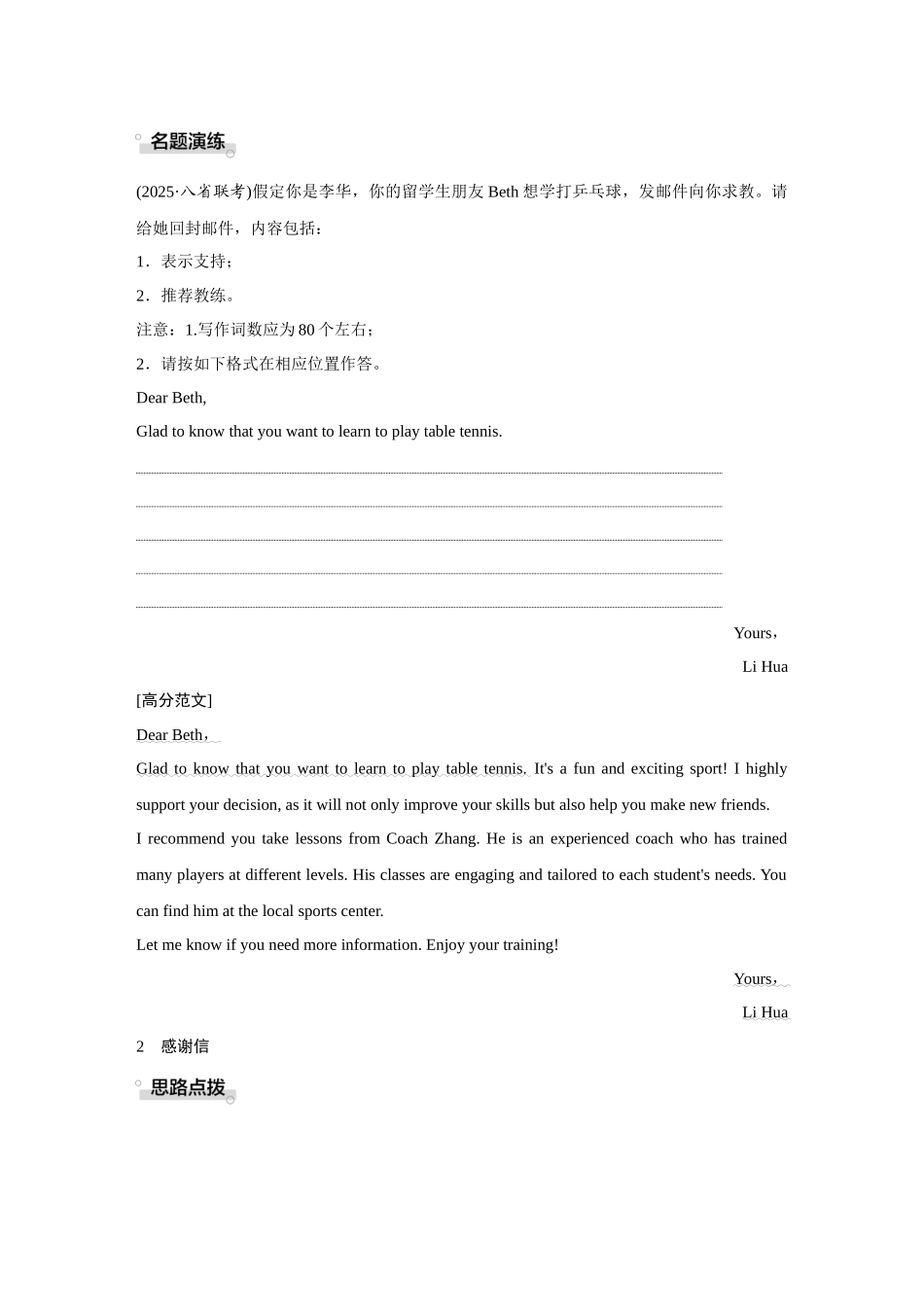 名题演练

(2025·八省联考)假定你是李华，你的留学生朋友 Beth 想学打乒乓球，发邮件向你求教。请给她回封邮件，内容包括：

1．表示支持；

2．推荐教练。

注意：1.写作词数应为 80 个左右；

2．请按如下格式在相应位置作答。

Dear Beth,

Glad to know that you want to learn to play table tennis.

Yours，

Li Hua

[高分范文]

Dear Beth，

Glad to know that you want to learn to play table tennis. It's a fun and exciting sport! I highly support your decision, as it will not only improve your skills but also help you make new friends.

I recommend you take lessons from Coach Zhang. He is an experienced coach who has trained many players at different levels. His classes are engaging and tailored to each student's needs. You can find him at the local sports center.

Let me know if you need more information. Enjoy your training!

Yours，

Li Hua

2　感谢信

思路点拨